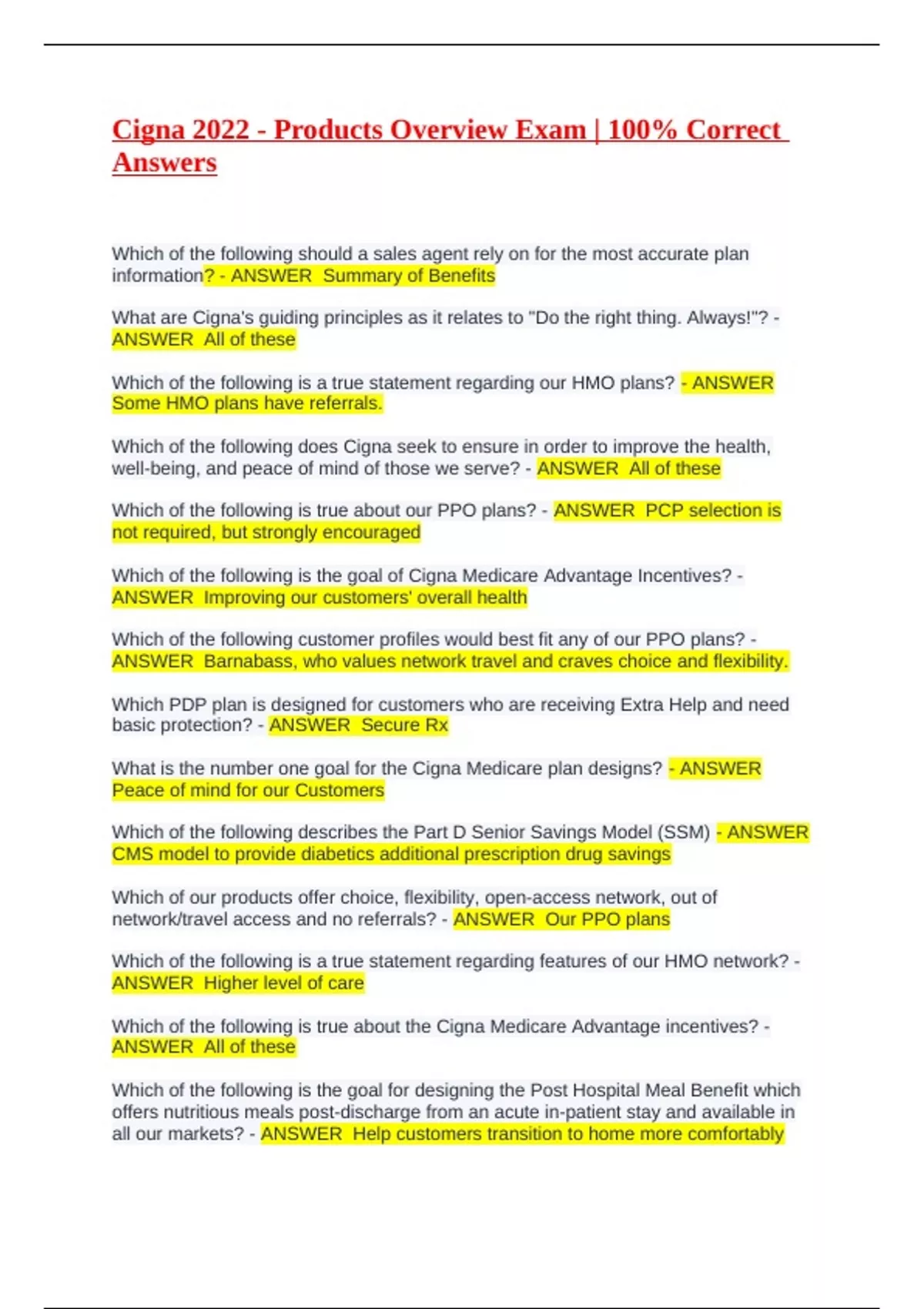 Cigna 2022 - Products Overview Exam | 100% Correct Answers

Which of the following should a sales agent rely on for the most accurate plan information? - ANSWER Summary of Benefits

What are Cigna's guiding principles as it relates to "Do the right thing. Always!"? - ANSWER All of these

Which of the following is a true statement regarding our HMO plans? - ANSWER Some HMO plans have referrals.

Which of the following does Cigna seek to ensure in order to improve the health, well-being, and peace of mind of those we serve? - ANSWER All of these

Which of the following is true about our PPO plans? - ANSWER PCP selection is not required, but strongly encouraged

Which of the following is the goal of Cigna Medicare Advantage Incentives? - ANSWER Improving our customers' overall health

Which of the following customer profiles would best fit any of our PPO plans? - ANSWER Barnabass, who values network travel and craves choice and flexibility.

Which PDP plan is designed for customers who are receiving Extra Help and need basic protection? - ANSWER Secure Rx

What is the number one goal for the Cigna Medicare plan designs? - ANSWER Peace of mind for our Customers

Which of the following describes the Part D Senior Savings Model (SSM) - ANSWER CMS model to provide diabetics additional prescription drug savings

Which of our products offer choice, flexibility, open-access network, out of network/travel access and no referrals? - ANSWER Our PPO plans

Which of the following is a true statement regarding features of our HMO network? - ANSWER Higher level of care

Which of the following is true about the Cigna Medicare Advantage incentives? - ANSWER All of these

Which of the following is the goal for designing the Post Hospital Meal Benefit which offers nutritious meals post-discharge from an acute in-patient stay and available in all our markets? - ANSWER Help customers transition to home more comfortably